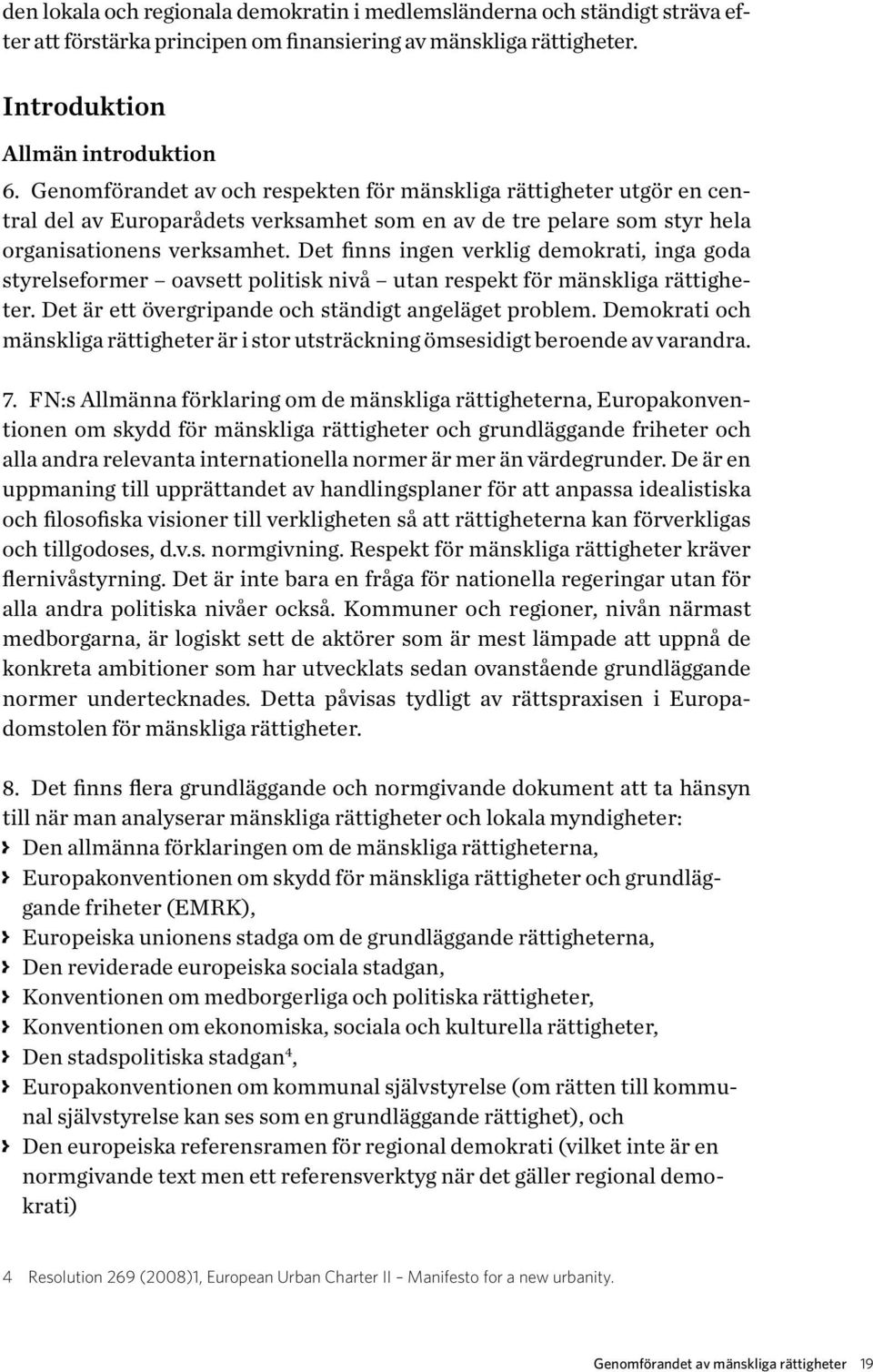 den lokala och regionala demokratin i medlemsländerna och ständigt sträva efter att förstärka principen om finansiering av mänskliga rättigheter.

Introduktion

Allmän introduktion

6. Genomförandet av och respekten för mänskliga rättigheter utgör en central del av Europarådets verksamhet som en av de tre pelare som styr hela organisationens verksamhet. Det finns ingen verklig demokrati, inga goda styrelseformer – oavsett politisk nivå – utan respekt för mänskliga rättigheter. Det är ett övergripande och ständigt angeläget problem. Demokrati och mänskliga rättigheter är i stor utsträckning ömsesidigt beroende av varandra.

7. FN:s Allmänna förklaring om de mänskliga rättigheterna, Europakonventionen om skydd för mänskliga rättigheter och grundläggande friheter och alla andra relevanta internationella normer är mer än värdegrunder. De är en uppmaning till upprättandet av handlingsplaner för att anpassa idealistiska och filosofiska visioner till verkligheten så att rättigheterna kan förverkligas och tillgodoses, d.v.s. normgivning. Respekt för mänskliga rättigheter kräver flernivåstyrning. Det är inte bara en fråga för nationella regeringar utan för alla andra politiska nivåer också. Kommuner och regioner, nivån närmast medborgarna, är logiskt sett de aktörer som är mest lämpade att uppnå de konkreta ambitioner som har utvecklats sedan ovanstående grundläggande normer undertecknades. Detta påvisas tydligt av rättspraxisen i Europadomstolen för mänskliga rättigheter.

8. Det finns flera grundläggande och normgivande dokument att ta hänsyn till när man analyserar mänskliga rättigheter och lokala myndigheter:
› Den allmänna förklaringen om de mänskliga rättigheterna,
› Europakonventionen om skydd för mänskliga rättigheter och grundläggande friheter (EMRK),
› Europeiska unionens stadga om de grundläggande rättigheterna,
› Den reviderade europeiska sociala stadgan,
› Konventionen om medborgerliga och politiska rättigheter,
› Konventionen om ekonomiska, sociala och kulturella rättigheter,
› Den stadspolitiska stadgan$^4$,
› Europakonventionen om kommunal självstyrelse (om rätten till kommunal självstyrelse kan ses som en grundläggande rättighet), och
› Den europeiska referensramen för regional demokrati (vilket inte är en normgivande text men ett referensverktyg när det gäller regional demokrati)

4 Resolution 269 (2008)1, European Urban Charter II – Manifesto for a new urbanity.

Genomförandet av mänskliga rättigheter 19